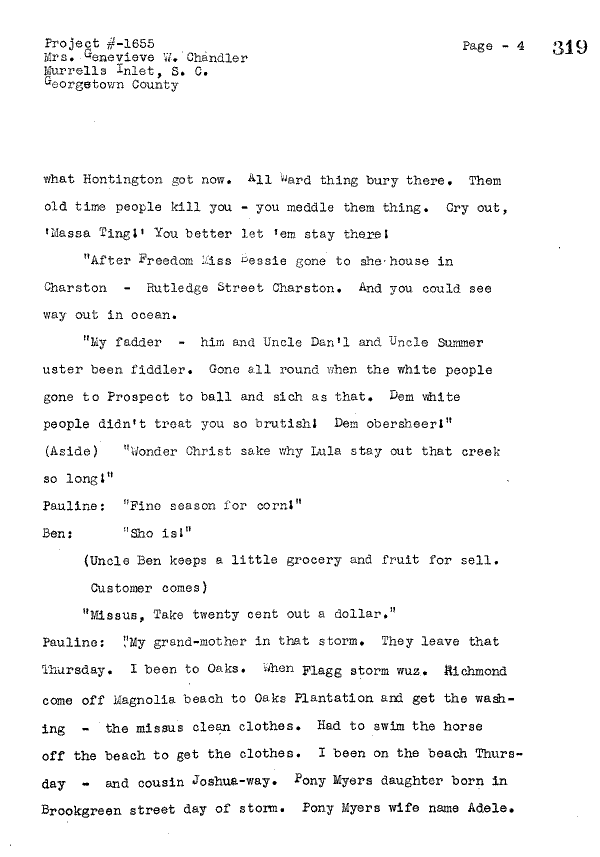 Project #-1655
Mrs. Genevieve W. Chandler
Murrells Inlet, S. C.
Georgetown County

Page - 4

319

what Hontington got now. All Ward thing bury there. Them old time people kill you - you meddle them thing. Cry out, 'Massa Ting!' You better let 'em stay there!

"After Freedom Miss Bessie gone to she house in Charston - Rutledge Street Charston. And you could see way out in ocean.

"My fadder - him and Uncle Dan'l and Uncle Summer uster been fiddler. Gone all round when the white people gone to Prospect to ball and sich as that. Dem white people didn't treat you so brutish! Dem obersheer!"

(Aside) "Wonder Christ sake why Lula stay out that creek so long!"

Pauline: "Fine season for corn!"

Ben: "Sho is!"

(Uncle Ben keeps a little grocery and fruit for sell. Customer comes)

"Missus, Take twenty cent out a dollar."

Pauline: "My grand-mother in that storm. They leave that Thursday. I been to Oaks. When Flagg storm wuz. Richmond come off Magnolia beach to Oaks Plantation and get the washing - the missus clean clothes. Had to swim the horse off the beach to get the clothes. I been on the beach Thursday - and cousin Joshua-way. Pony Myers daughter born in Brookgreen street day of storm. Pony Myers wife name Adele.